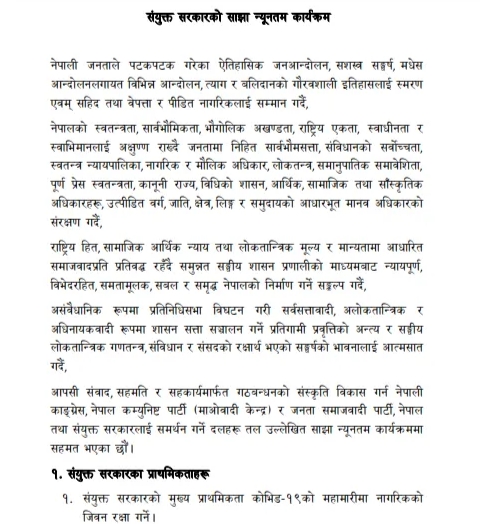 संयुक्त सरकारको साझा न्यूनतम कार्यक्रम

नेपाली जनताले पटकपटक गरेका ऐतिहासिक जनआन्दोलन, सशस्त्र सङ्घर्ष, मधेस आन्दोलनलगायत विभिन्न आन्दोलन, त्याग र बलिदानको गौरवशाली इतिहासलाई स्मरण एवम् सहिद तथा वेपत्ता र पीडित नागरिकलाई सम्मान गर्दै,

नेपालको स्वतन्त्रता, सार्वभौमिकता, भौगोलिक अखण्डता, राष्ट्रिय एकता, स्वाधीनता र स्वाभिमानलाई अक्षुण्ण राख्दै जनतामा निहित सार्वभौमसत्ता, संविधानको सर्वोच्चता, स्वतन्त्र न्यायपालिका, नागरिक र मौलिक अधिकार, लोकतन्त्र, समानुपातिक समावेशिता, पूर्ण प्रेस स्वतन्त्रता, कानूनी राज्य, विधिको शासन, आर्थिक, सामाजिक तथा साँस्कृतिक अधिकारहरू, उत्पीडित वर्ग, जाति, क्षेत्र, लिङ्ग र समुदायको आधारभूत मानव अधिकारको संरक्षण गर्दै,

राष्ट्रिय हित, सामाजिक आर्थिक न्याय तथा लोकतान्त्रिक मूल्य र मान्यतामा आधारित समाजवादप्रति प्रतिवद्ध रहँदै समुन्नत सङ्घीय शासन प्रणालीको माध्यमबाट न्यायपूर्ण, विभेदरहित, समतामूलक, सबल र समृद्ध नेपालको निर्माण गर्ने सङ्कल्प गर्दै,

असंवैधानिक रूपमा प्रतिनिधिसभा विघटन गरी सर्वसत्तावादी, अलोकतान्त्रिक र अधिनायकवादी रूपमा शासन सत्ता सञ्चालन गर्ने प्रतिगामी प्रवृत्तिको अन्त्य र सङ्घीय लोकतान्त्रिक गणतन्त्र, संविधान र संसदको रक्षार्थ भएको सङ्घर्षको भावनालाई आत्मसात गर्दै,

आपसी संवाद, सहमति र सहकार्यमार्फत गठबन्धनको संस्कृति विकास गर्न नेपाली काङ्ग्रेस, नेपाल कम्युनिष्ट पार्टी (माओवादी केन्द्र) र जनता समाजवादी पार्टी, नेपाल तथा संयुक्त सरकारलाई समर्थन गर्ने दलहरू तल उल्लेखित साझा न्यूनतम कार्यक्रममा सहमत भएका छौं।

१. संयुक्त सरकारका प्राथमिकताहरू

१. संयुक्त सरकारको मुख्य प्राथमिकता कोभिड-१९को महामारीमा नागरिकको जिवन रक्षा गर्ने।